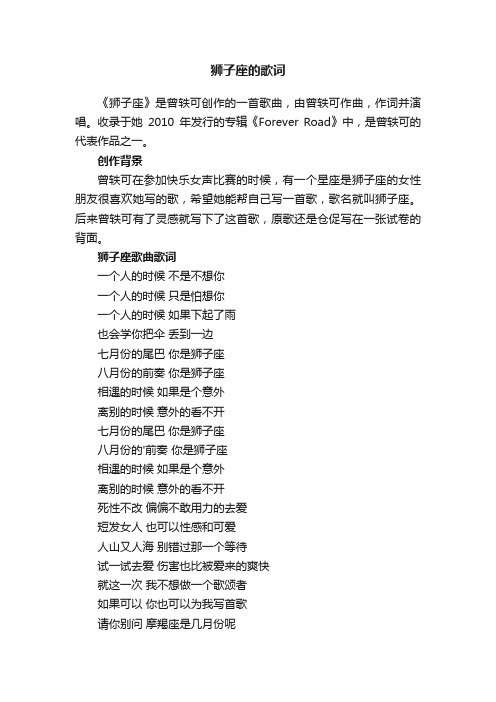 狮子座的歌词

《狮子座》是曾轶可创作的一首歌曲，由曾轶可作曲，作词并演唱。收录于她 2010 年发行的专辑《Forever Road》中，是曾轶可的代表作品之一。

创作背景

曾轶可在参加快乐女声比赛的时候，有一个星座是狮子座的女性朋友很喜欢她写的歌，希望她能帮自己写一首歌，歌名就叫狮子座。后来曾轶可有了灵感就写下了这首歌，原歌还是仓促写在一张试卷的背面。

狮子座歌曲歌词

一个人的时候 不是不想你
一个人的时候 只是怕想你
一个人的时候 如果下起了雨
也会学你把伞 丢到一边
七月份的尾巴 你是狮子座
八月份的前奏 你是狮子座
相遇的时候 如果是个意外
离别的时候 意外的看不开
七月份的尾巴 你是狮子座
八月份的'前奏 你是狮子座
相遇的时候 如果是个意外
离别的时候 意外的看不开
死性不改 偏偏不敢用力的去爱
短发女人 也可以性感和可爱
人山又人海 别错过那一个等待
试一试去爱 伤害也比被爱来的爽快
就这一次 我不想做一个歌颂者
如果可以 你也可以为我写首歌
请你别问 摩羯座是几月份呢